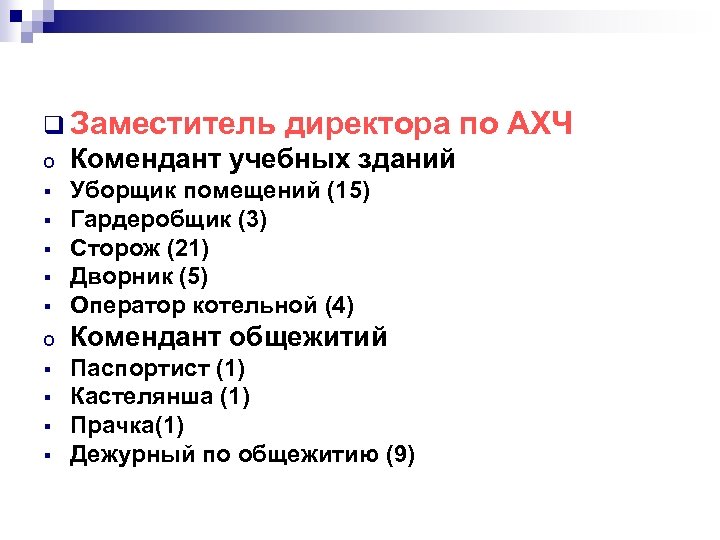 Заместитель директора по АХЧ
Комендант учебных зданий
Уборщик помещений (15)
Гардеробщик (3)
Сторож (21)
Дворник (5)
Оператор котельной (4)
Комендант общежитий
Паспортист (1)
Кастелянша (1)
Прачка(1)
Дежурный по общежитию (9)